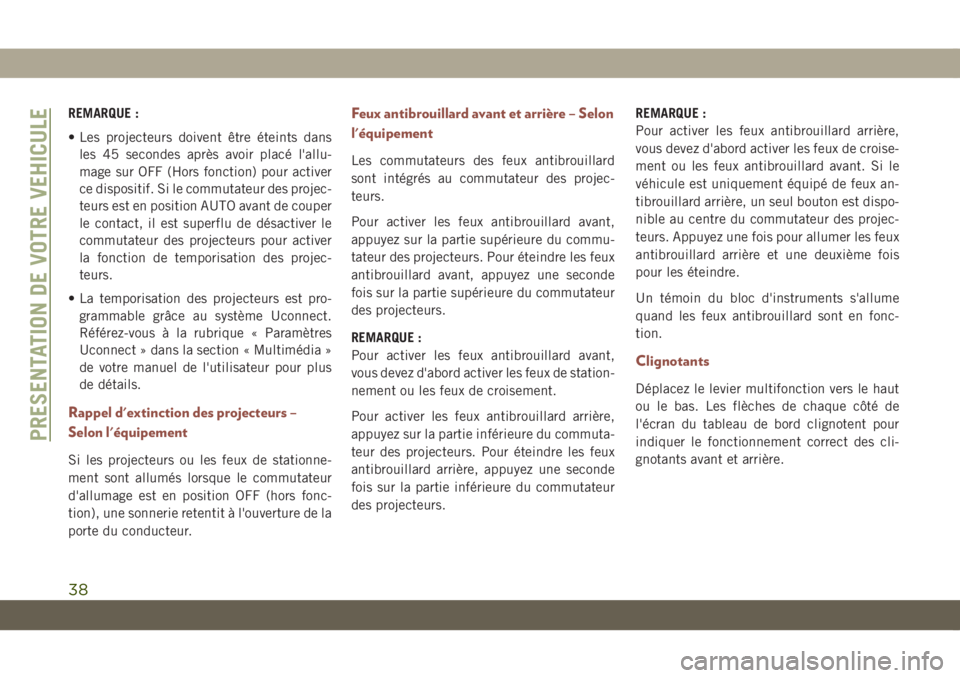 PRESENTATION DE VOTRE VEHICULE

REMARQUE :

• Les projecteurs doivent être éteints dans les 45 secondes après avoir placé l'allumage sur OFF (Hors fonction) pour activer ce dispositif. Si le commutateur des projecteurs est en position AUTO avant de couper le contact, il est superflu de désactiver le commutateur des projecteurs pour activer la fonction de temporisation des projecteurs.

• La temporisation des projecteurs est programmable grâce au système Uconnect. Référez-vous à la rubrique « Paramètres Uconnect » dans la section « Multimédia » de votre manuel de l'utilisateur pour plus de détails.

Rappel d'extinction des projecteurs – Selon l'équipement

Si les projecteurs ou les feux de stationnement sont allumés lorsque le commutateur d'allumage est en position OFF (hors fonction), une sonnerie retentit à l'ouverture de la porte du conducteur.

Feux antibrouillard avant et arrière – Selon l'équipement

Les commutateurs des feux antibrouillard sont intégrés au commutateur des projecteurs.

Pour activer les feux antibrouillard avant, appuyez sur la partie supérieure du commutateur des projecteurs. Pour éteindre les feux antibrouillard avant, appuyez une seconde fois sur la partie supérieure du commutateur des projecteurs.

REMARQUE :
Pour activer les feux antibrouillard avant, vous devez d'abord activer les feux de stationnement ou les feux de croisement.

Pour activer les feux antibrouillard arrière, appuyez sur la partie inférieure du commutateur des projecteurs. Pour éteindre les feux antibrouillard arrière, appuyez une seconde fois sur la partie inférieure du commutateur des projecteurs.

REMARQUE :
Pour activer les feux antibrouillard arrière, vous devez d'abord activer les feux de croisement ou les feux antibrouillard avant. Si le véhicule est uniquement équipé de feux antibrouillard arrière, un seul bouton est disponible au centre du commutateur des projecteurs. Appuyez une fois pour allumer les feux antibrouillard arrière et une deuxième fois pour les éteindre.

Un témoin du bloc d'instruments s'allume quand les feux antibrouillard sont en fonction.

Clignotants

Déplacez le levier multifonction vers le haut ou le bas. Les flèches de chaque côté de l'écran du tableau de bord clignotent pour indiquer le fonctionnement correct des clignotants avant et arrière.

38

carmanualsonline.info